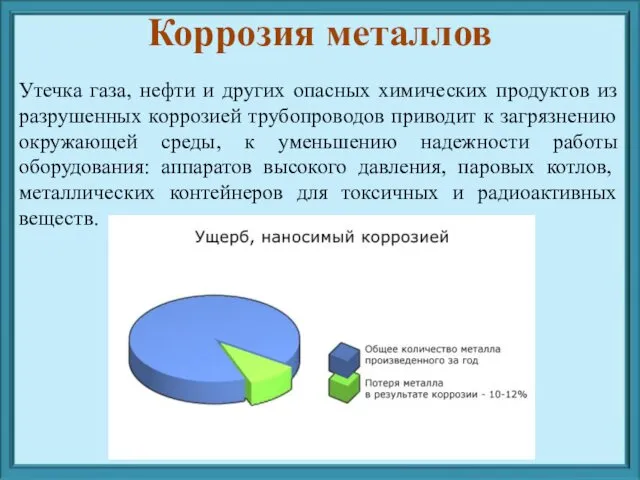 Коррозия металлов

Утечка газа, нефти и других опасных химических продуктов из разрушенных коррозией трубопроводов приводит к загрязнению окружающей среды, к уменьшению надежности работы оборудования: аппаратов высокого давления, паровых котлов, металлических контейнеров для токсичных и радиоактивных веществ.

Ущерб, наносимый коррозией

Общее количество металла произведенного за год

Потеря металла в результате коррозии - 10-12%